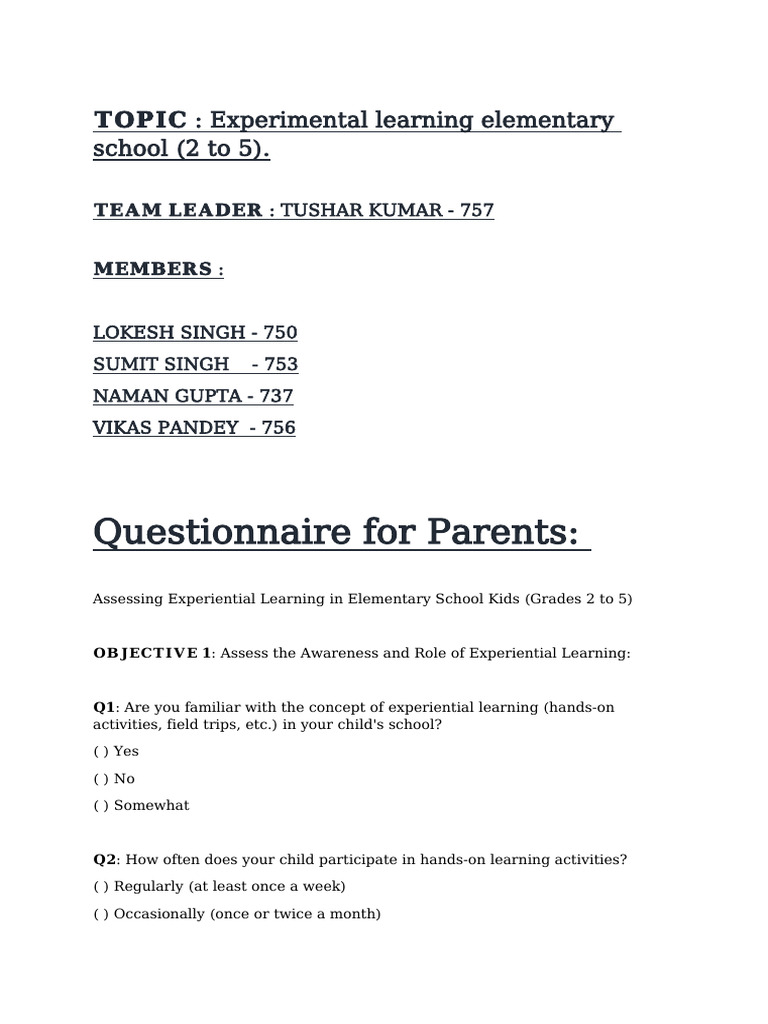 TOPIC : Experimental learning elementary school (2 to 5).

TEAM LEADER : TUSHAR KUMAR - 757

MEMBERS :

LOKESH SINGH - 750
SUMIT SINGH - 753
NAMAN GUPTA - 737
VIKAS PANDEY - 756

Questionnaire for Parents:

Assessing Experiential Learning in Elementary School Kids (Grades 2 to 5)

OBJECTIVE 1: Assess the Awareness and Role of Experiential Learning:

Q1: Are you familiar with the concept of experiential learning (hands-on activities, field trips, etc.) in your child's school?
( ) Yes
( ) No
( ) Somewhat

Q2: How often does your child participate in hands-on learning activities?
( ) Regularly (at least once a week)
( ) Occasionally (once or twice a month)